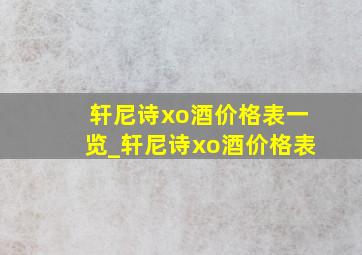 轩尼诗xo酒价格表一览_轩尼诗xo酒价格表